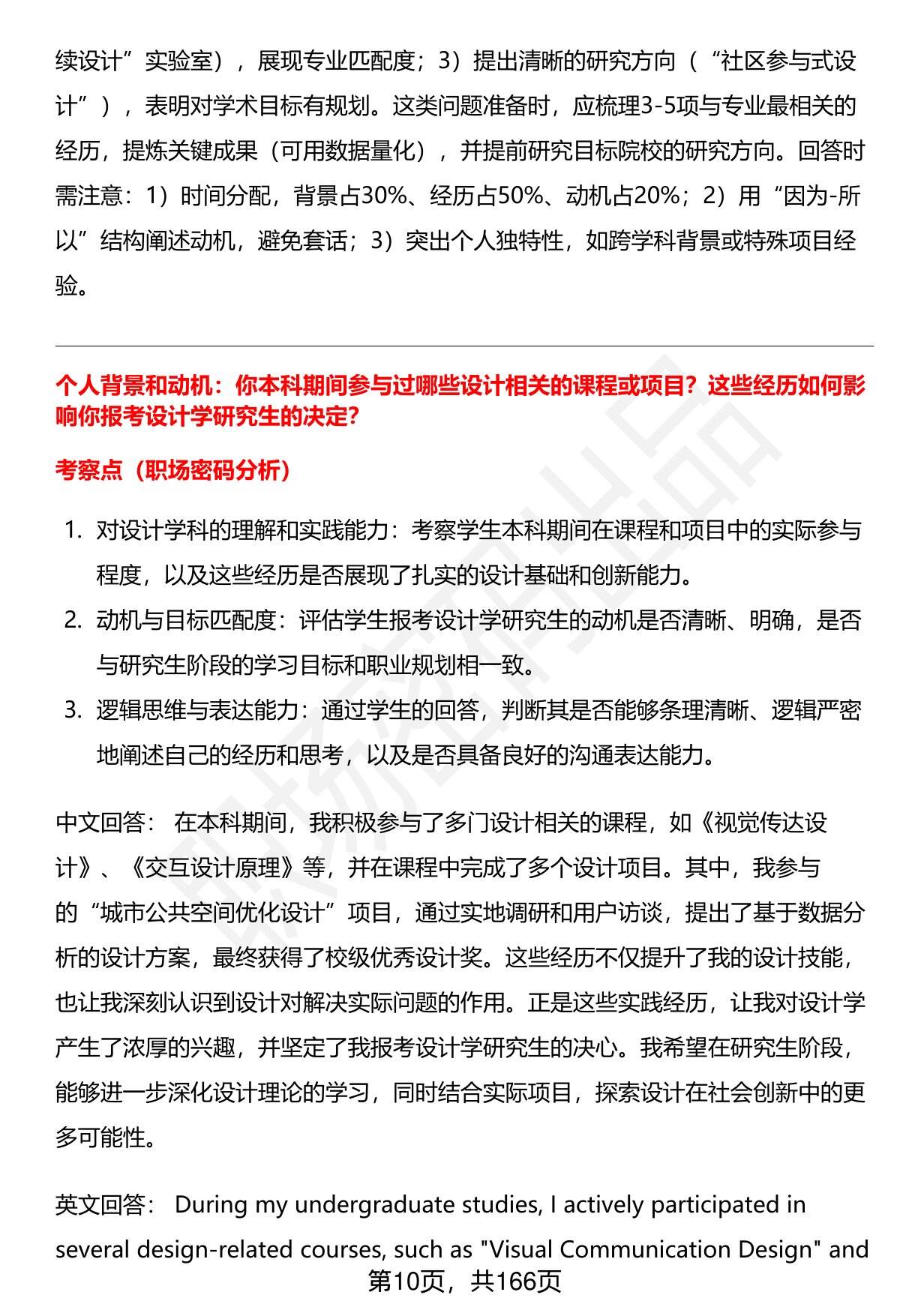 续设计”实验室），展现专业匹配度；3）提出清晰的研究方向（“社区参与式设计”），表明对学术目标有规划。这类问题准备时，应梳理3-5项与专业最相关的经历，提炼关键成果（可用数据量化），并提前研究目标院校的研究方向。回答时需注意：1）时间分配，背景占30%、经历占50%、动机占20%；2）用“因为-所以”结构阐述动机，避免套话；3）突出个人独特性，如跨学科背景或特殊项目经验。

个人背景和动机：你本科期间参与过哪些设计相关的课程或项目？这些经历如何影响你报考设计学研究生的决定？

考察点（职场密码分析）

1. 对设计学科的理解和实践能力：考察学生本科期间在课程和项目中的实际参与程度，以及这些经历是否展现了扎实的设计基础和创新能力。
2. 动机与目标匹配度：评估学生报考设计学研究生的动机是否清晰、明确，是否与研究生阶段的学习目标和职业规划相一致。
3. 逻辑思维与表达能力：通过学生的回答，判断其是否能够条理清晰、逻辑严密地阐述自己的经历和思考，以及是否具备良好的沟通表达能力。

中文回答： 在本科期间，我积极参与了多门设计相关的课程，如《视觉传达设计》、《交互设计原理》等，并在课程中完成了多个设计项目。其中，我参与的“城市公共空间优化设计”项目，通过实地调研和用户访谈，提出了基于数据分析的设计方案，最终获得了校级优秀设计奖。这些经历不仅提升了我的设计技能，也让我深刻认识到设计对解决实际问题的作用。正是这些实践经历，让我对设计学产生了浓厚的兴趣，并坚定了我报考设计学研究生的决心。我希望在研究生阶段，能够进一步深化设计理论的学习，同时结合实际项目，探索设计在社会创新中的更多可能性。

英文回答： During my undergraduate studies, I actively participated in several design-related courses, such as "Visual Communication Design" and

第10页，共166页